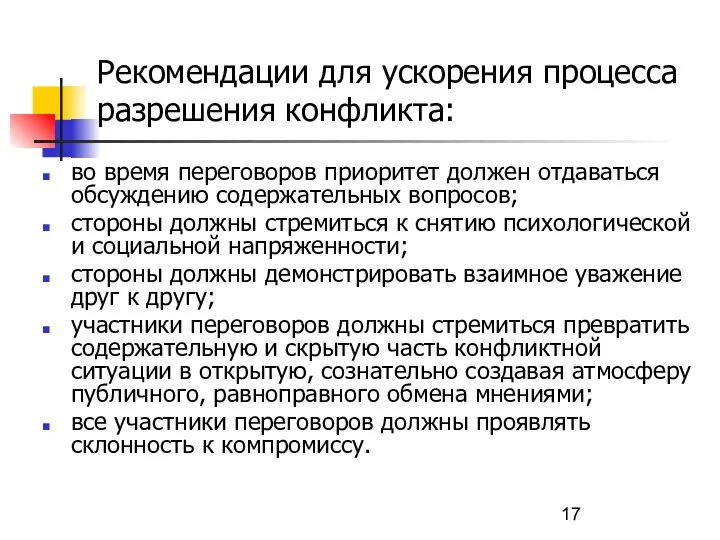 Рекомендации для ускорения процесса разрешения конфликта:

- во время переговоров приоритет должен отдаваться обсуждению содержательных вопросов;
- стороны должны стремиться к снятию психологической и социальной напряженности;
- стороны должны демонстрировать взаимное уважение друг к другу;
- участники переговоров должны стремиться превратить содержательную и скрытую часть конфликтной ситуации в открытую, сознательно создавая атмосферу публичного, равноправного обмена мнениями;
- все участники переговоров должны проявлять склонность к компромиссу.

17